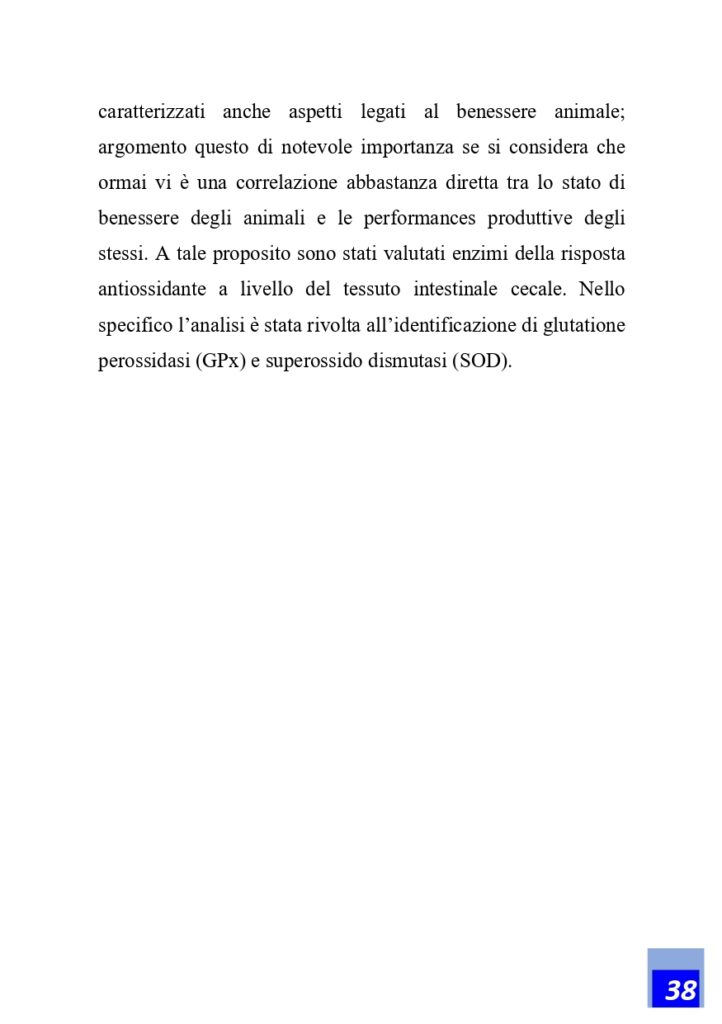 caratterizzati anche aspetti legati al benessere animale; argomento questo di notevole importanza se si considera che ormai vi è una correlazione abbastanza diretta tra lo stato di benessere degli animali e le performances produttive degli stessi. A tale proposito sono stati valutati enzimi della risposta antiossidante a livello del tessuto intestinale cecale. Nello specifico l'analisi è stata rivolta all'identificazione di glutatione perossidasi (GPx) e superossido dismutasi (SOD).

38